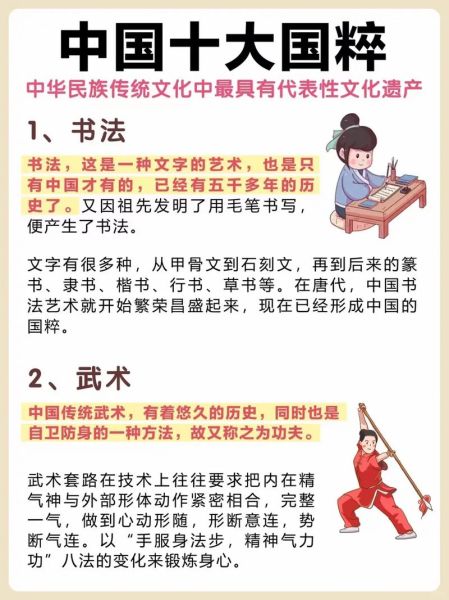 中国十大国粹

中华民族传统文化中最具有代表性文化遗产

1、书法

书法，这是一种文字的艺术，也是只有中国才有的，已经有五千多年的历史了。又因祖先发明了用毛笔书写，便产生了书法。

文字有很多种，从甲骨文到石刻文，再到后来的篆书、隶书、楷书、行书、草书等。在唐代，中国书法艺术就开始繁荣昌盛起来，现在已经形成中国的国粹。

2、武术

中国传统武术，有着悠久的历史，同时也是自卫防身的一种方法，故又称之为功夫。

武术套路在技术上往往要求把内在精气神与外部形体动作紧密相合，完整一气，做到心动形随，形断意连，势断气连。以“手服身法步，精神气力功”八法的变化来锻炼身心。